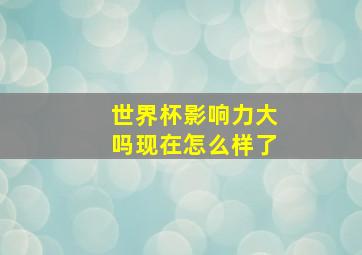 世界杯影响力大吗现在怎么样了